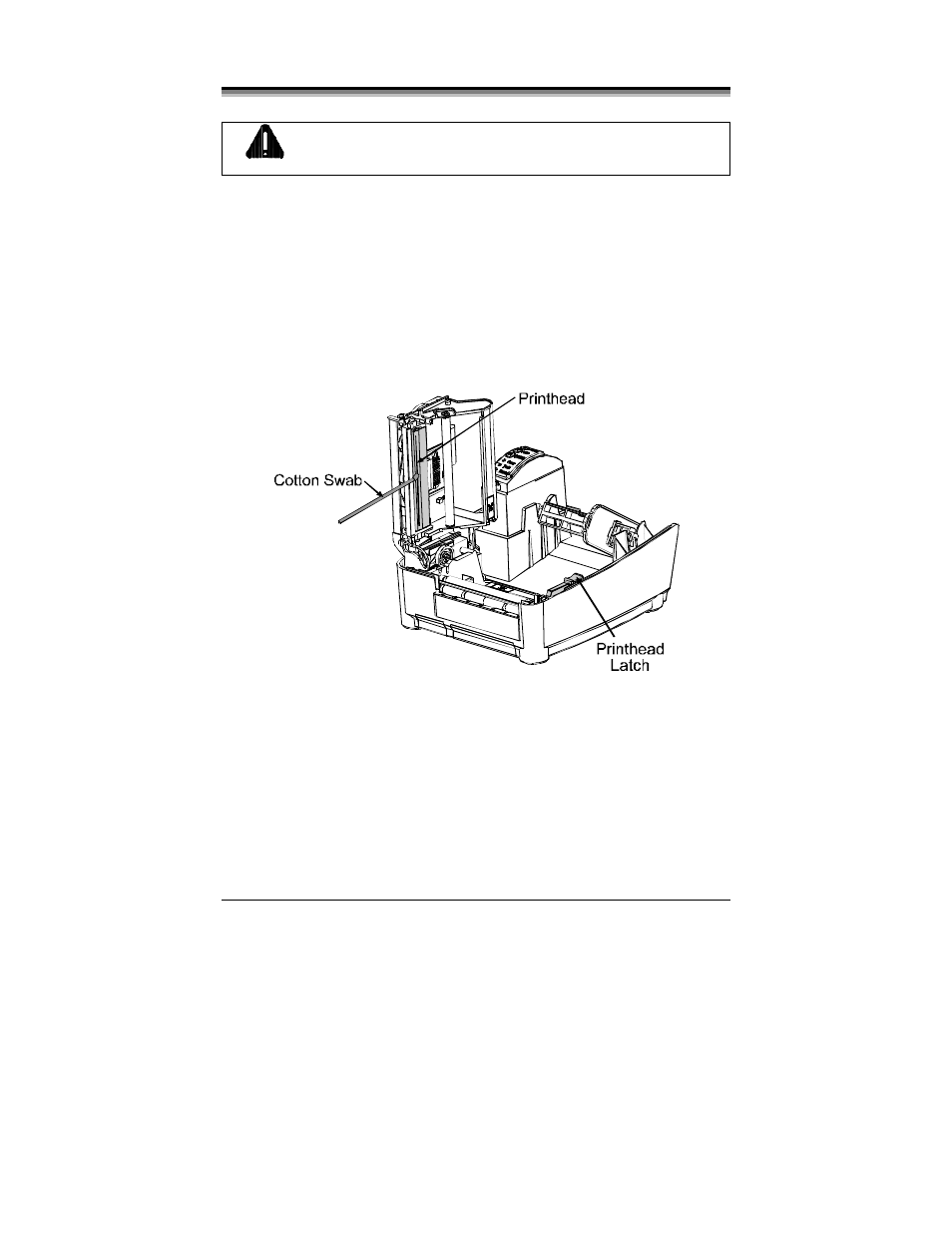 Printhead

Cotton Swab

Printhead Latch